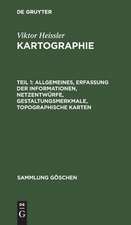 DE GRUYTER

Viktor Heissler
KARTOGRAPHIE

TEIL 1: ALLGEMEINES, ERFASSUNG DER INFORMATIONEN, NETZENTWÜRFE, GESTALTUNGSMERKMALE, TOPOGRAPHISCHE KARTEN

SAMMLUNG GÖSCHEN

DE
G